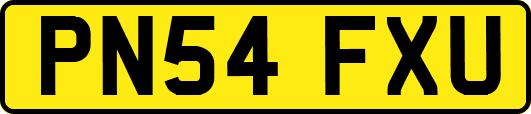 PN54 FXU